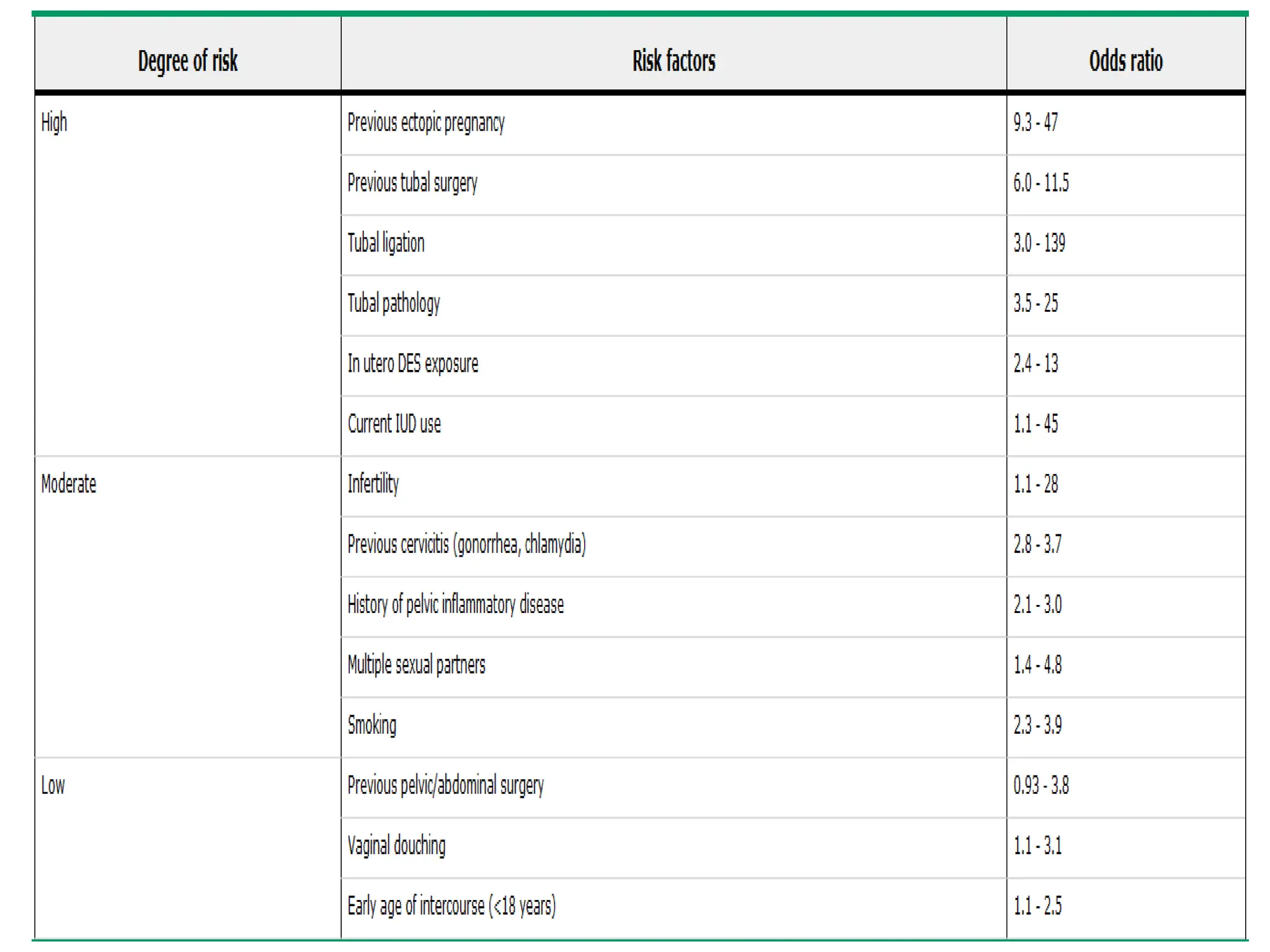 | Degree of risk | Risk factors | Odds ratio |
|---|---|---|
| High | Previous ectopic pregnancy | 9.3 - 47 |
| | Previous tubal surgery | 6.0 - 11.5 |
| | Tubal ligation | 3.0 - 139 |
| | Tubal pathology | 3.5 - 25 |
| | In utero DES exposure | 2.4 - 13 |
| | Current IUD use | 1.1 - 45 |
| Moderate | Infertility | 1.1 - 28 |
| | Previous cervicitis (gonorrhea, chlamydia) | 2.8 - 3.7 |
| | History of pelvic inflammatory disease | 2.1 - 3.0 |
| | Multiple sexual partners | 1.4 - 4.8 |
| | Smoking | 2.3 - 3.9 |
| Low | Previous pelvic/abdominal surgery | 0.93 - 3.8 |
| | Vaginal douching | 1.1 - 3.1 |
| | Early age of intercourse (<18 years) | 1.1 - 2.5 |